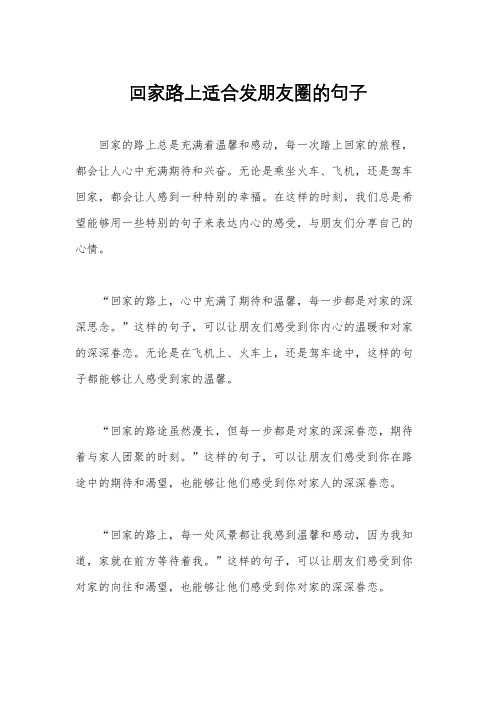 回家路上适合发朋友圈的句子

回家的路上总是充满着温馨和感动，每一次踏上回家的旅程，都会让人心中充满期待和兴奋。无论是乘坐火车、飞机，还是驾车回家，都会让人感到一种特别的幸福。在这样的时刻，我们总是希望能够用一些特别的句子来表达内心的感受，与朋友们分享自己的心情。

“回家的路上，心中充满了期待和温馨，每一步都是对家的深深思念。”这样的句子，可以让朋友们感受到你内心的温暖和对家的深深眷恋。无论是在飞机上、火车上，还是驾车途中，这样的句子都能够让人感受到家的温馨。

“回家的路途虽然漫长，但每一步都是对家的深深眷恋，期待着与家人团聚的时刻。”这样的句子，可以让朋友们感受到你在路途中的期待和渴望，也能够让他们感受到你对家人的深深眷恋。

“回家的路上，每一处风景都让我感到温馨和感动，因为我知道，家就在前方等待着我。”这样的句子，可以让朋友们感受到你对家的向往和渴望，也能够让他们感受到你对家的深深眷恋。